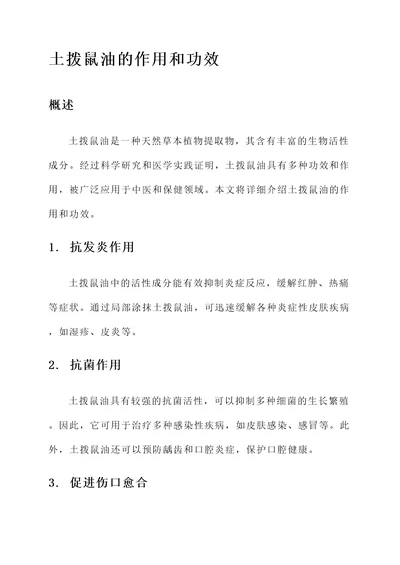 土拨鼠油的作用和功效

概述

土拨鼠油是一种天然草本植物提取物，其含有丰富的生物活性成分。经过科学研究和医学实践证明，土拨鼠油具有多种功效和作用，被广泛应用于中医和保健领域。本文将详细介绍土拨鼠油的作用和功效。

1. 抗发炎作用

土拨鼠油中的活性成分能有效抑制炎症反应，缓解红肿、热痛等症状。通过局部涂抹土拨鼠油，可迅速缓解各种炎症性皮肤疾病，如湿疹、皮炎等。

2. 抗菌作用

土拨鼠油具有较强的抗菌活性，可以抑制多种细菌的生长繁殖。因此，它可用于治疗多种感染性疾病，如皮肤感染、感冒等。此外，土拨鼠油还可以预防龋齿和口腔炎症，保护口腔健康。

3. 促进伤口愈合